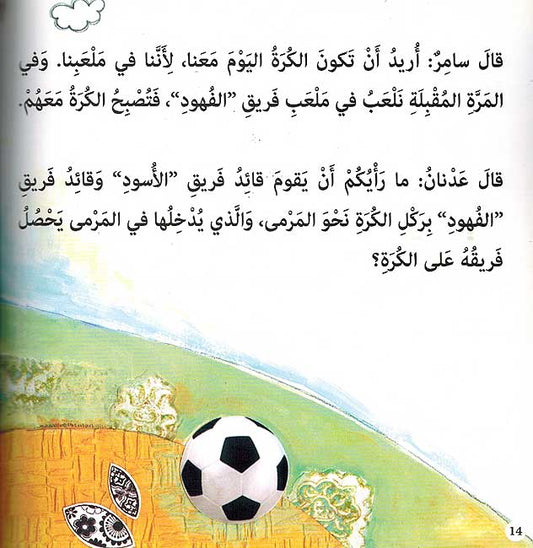 قالَ سامِرٌ: أُريدُ أَنْ تَكونَ الكُرَةُ اليَوْمَ مَعَنا، لِأَنَّنا في مَلْعَبِنا. وَفي المَرَّةِ المُقْبِلَةِ نَلْعَبُ في مَلْعَبِ فَريقِ "الفُهودِ"، فَتُصْبِحُ الكُرَةُ مَعَهُمْ.

قالَ عَدْنانُ: ما رَأْيُكُمْ أَنْ يَقومَ قائِدُ فَريقِ "الأُسودِ" وَقائِدُ فَريقِ "الفُهودِ" بِرَكْلِ الكُرَةِ نَحْوَ المَرْمى، وَالَّذي يُدْخِلُها في المَرْمى يَحْصُلُ فَريقُهُ عَلى الكُرَةِ؟

14